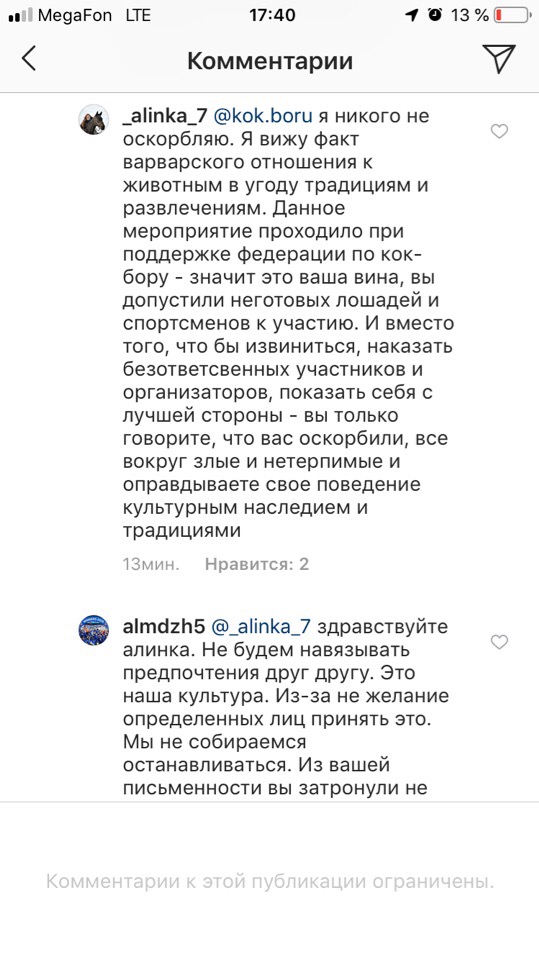 MegaFon LTE 17:40 13 %

Комментарии

_alinka_7 @kok.boru я никого не оскорбляю. Я вижу факт варварского отношения к животным в угоду традициям и развлечениям. Данное мероприятие проходило при поддержке федерации по кок-бору - значит это ваша вина, вы допустили неготовых лошадей и спортсменов к участию. И вместо того, что бы извиниться, наказать безответсвенных участников и организаторов, показать себя с лучшей стороны - вы только говорите, что вас оскорбили, все вокруг злые и нетерпимые и оправдываете свое поведение культурным наследием и традициями

13мин. Нравится: 2

almdzh5 @_alinka_7 здравствуйте алинка. Не будем навязывать предпочтения друг другу. Это наша культура. Из-за не желание определенных лиц принять это. Мы не собираемся останавливаться. Из вашей письменности вы затронули не

Комментарии к этой публикации ограничены.